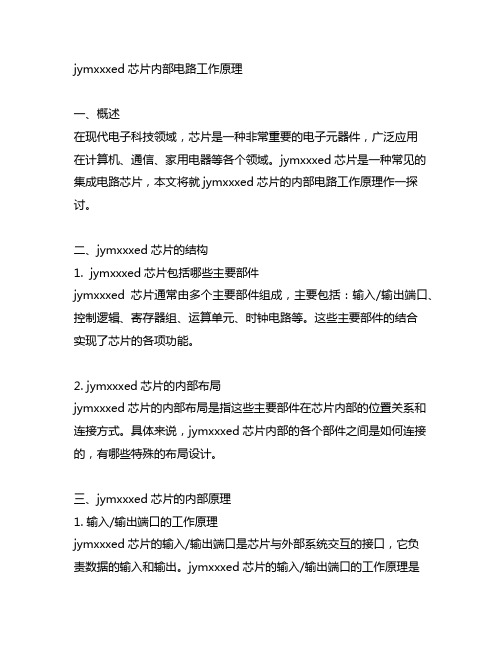 jymxxxed 芯片内部电路工作原理

一、概述
在现代电子科技领域，芯片是一种非常重要的电子元器件，广泛应用在计算机、通信、家用电器等各个领域。jymxxxed 芯片是一种常见的集成电路芯片，本文将就 jymxxxed 芯片的内部电路工作原理作一探讨。

二、jymxxxed 芯片的结构
1. jymxxxed 芯片包括哪些主要部件
jymxxxed 芯片通常由多个主要部件组成，主要包括：输入/输出端口、控制逻辑、寄存器组、运算单元、时钟电路等。这些主要部件的结合实现了芯片的各项功能。

2. jymxxxed 芯片的内部布局
jymxxxed 芯片的内部布局是指这些主要部件在芯片内部的位置关系和连接方式。具体来说，jymxxxed 芯片内部的各个部件之间是如何连接的，有哪些特殊的布局设计。

三、jymxxxed 芯片的内部原理
1. 输入/输出端口的工作原理
jymxxxed 芯片的输入/输出端口是芯片与外部系统交互的接口，它负责数据的输入和输出。jymxxxed 芯片的输入/输出端口的工作原理是